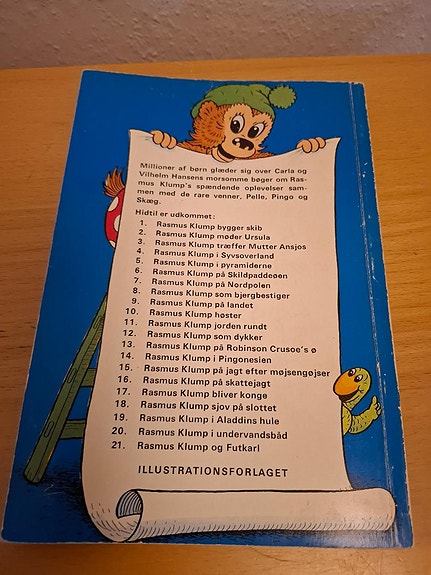 Millioner af børn glæder sig over Carla og Vilhelm Hansens morsomme bøger om Rasmus Klump's spændende oplevelser sammen med de rare venner, Pelle, Pingo og Skæg.

Hidtil er udkommet:
1. Rasmus Klump bygger skib
2. Rasmus Klump møder Ursula
3. Rasmus Klump træffer Mutter Ansjos
4. Rasmus Klump i Syvsoverland
5. Rasmus Klump i pyramiderne
6. Rasmus Klump på Skildpaddeøen
7. Rasmus Klump på Nordpolen
8. Rasmus Klump som bjergbestiger
9. Rasmus Klump på landet
10. Rasmus Klump høster
11. Rasmus Klump jorden rundt
12. Rasmus Klump som dykker
13. Rasmus Klump på Robinson Crusoe's ø
14. Rasmus Klump i Pingonesien
15. Rasmus Klump på jagt efter møjsengøjser
16. Rasmus Klump på skattejagt
17. Rasmus Klump bliver konge
18. Rasmus Klump sjov på slottet
19. Rasmus Klump i Aladdins hule
20. Rasmus Klump i undervandsbåd
21. Rasmus Klump og Futkarl

ILLUSTRATIONSFORLAGET